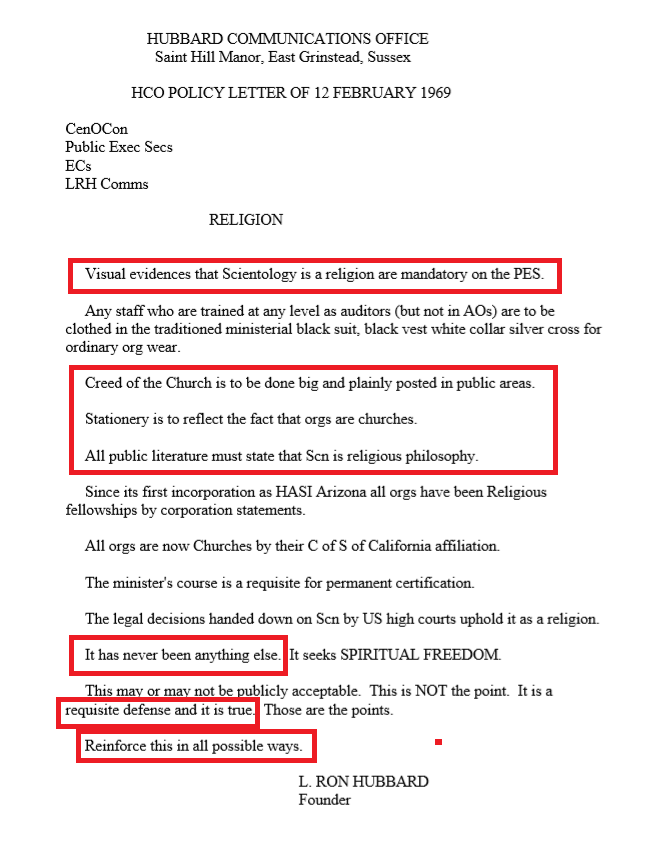 HUBBARD COMMUNICATIONS OFFICE
Saint Hill Manor, East Grinstead, Sussex

HCO POLICY LETTER OF 12 FEBRUARY 1969

CenOCon
Public Exec Secs
ECs
LRH Comms

RELIGION

Visual evidences that Scientology is a religion are mandatory on the PES.

Any staff who are trained at any level as auditors (but not in AOs) are to be clothed in the traditioned ministerial black suit, black vest white collar silver cross for ordinary org wear.

Creed of the Church is to be done big and plainly posted in public areas.

Stationery is to reflect the fact that orgs are churches.

All public literature must state that Scn is religious philosophy.

Since its first incorporation as HASI Arizona all orgs have been Religious fellowships by corporation statements.

All orgs are now Churches by their C of S of California affiliation.

The minister's course is a requisite for permanent certification.

The legal decisions handed down on Scn by US high courts uphold it as a religion.

It has never been anything else. It seeks SPIRITUAL FREEDOM.

This may or may not be publicly acceptable. This is NOT the point. It is a requisite defense and it is true. Those are the points.

Reinforce this in all possible ways.

L. RON HUBBARD
Founder